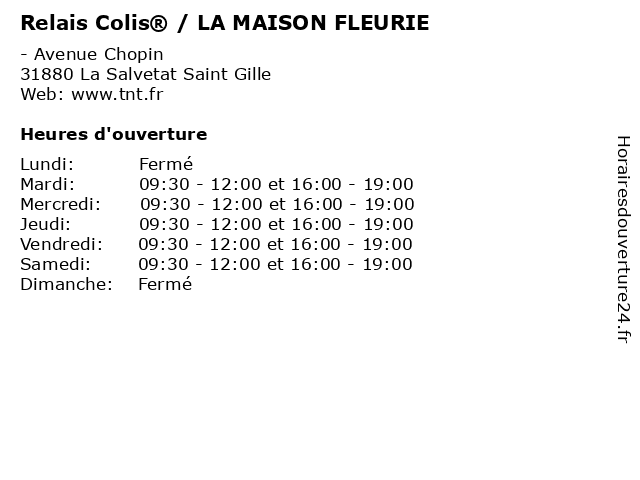 Relais Colis® / LA MAISON FLEURIE

- Avenue Chopin
31880 La Salvetat Saint Gille
Web: www.tnt.fr

Heures d'ouverture

Lundi: Fermé
Mardi: 09:30 - 12:00 et 16:00 - 19:00
Mercredi: 09:30 - 12:00 et 16:00 - 19:00
Jeudi: 09:30 - 12:00 et 16:00 - 19:00
Vendredi: 09:30 - 12:00 et 16:00 - 19:00
Samedi: 09:30 - 12:00 et 16:00 - 19:00
Dimanche: Fermé

Horairesdouverture24.fr